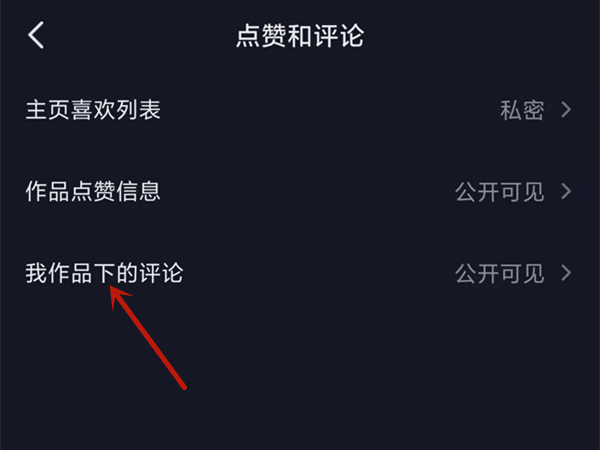 点赞和评论

主页喜欢列表 私密

作品点赞信息 公开可见

我作品下的评论 公开可见